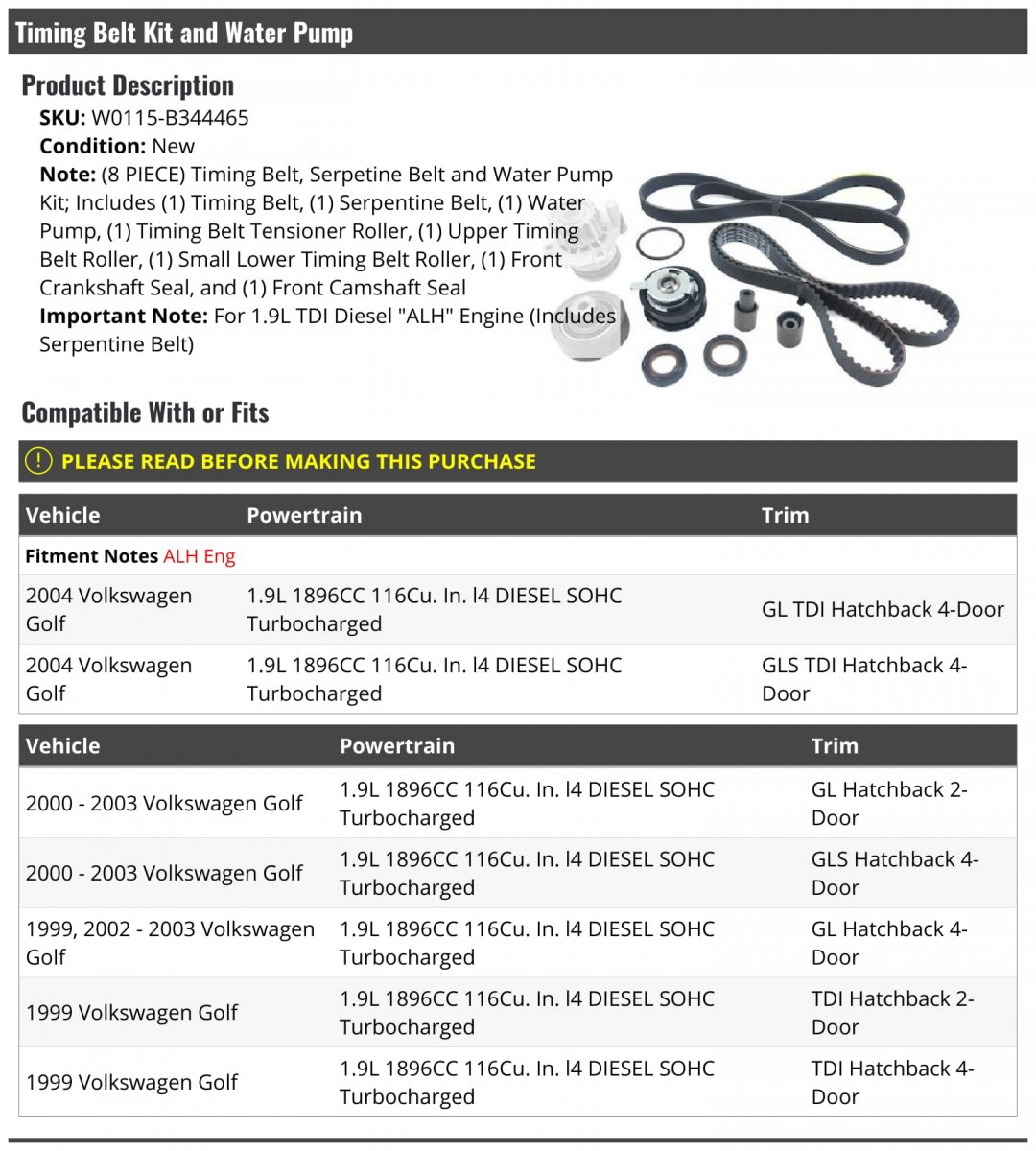 Timing Belt Kit and Water Pump

Product Description

SKU: W0115-B344465
Condition: New
Note: (8 PIECE) Timing Belt, Serpetine Belt and Water Pump Kit; Includes (1) Timing Belt, (1) Serpentine Belt, (1) Water Pump, (1) Timing Belt Tensioner Roller, (1) Upper Timing Belt Roller, (1) Small Lower Timing Belt Roller, (1) Front Crankshaft Seal, and (1) Front Camshaft Seal
Important Note: For 1.9L TDI Diesel "ALH" Engine (Includes Serpentine Belt)

Compatible With or Fits

PLEASE READ BEFORE MAKING THIS PURCHASE

| Vehicle | Powertrain | Trim |
|---|---|---|
| Fitment Notes ALH Eng | | |
| 2004 Volkswagen Golf | 1.9L 1896CC 116Cu. In. l4 DIESEL SOHC Turbocharged | GL TDI Hatchback 4-Door |
| 2004 Volkswagen Golf | 1.9L 1896CC 116Cu. In. l4 DIESEL SOHC Turbocharged | GLS TDI Hatchback 4-Door |

| Vehicle | Powertrain | Trim |
|---|---|---|
| 2000 - 2003 Volkswagen Golf | 1.9L 1896CC 116Cu. In. l4 DIESEL SOHC Turbocharged | GL Hatchback 2-Door |
| 2000 - 2003 Volkswagen Golf | 1.9L 1896CC 116Cu. In. l4 DIESEL SOHC Turbocharged | GLS Hatchback 4-Door |
| 1999, 2002 - 2003 Volkswagen Golf | 1.9L 1896CC 116Cu. In. l4 DIESEL SOHC Turbocharged | GL Hatchback 4-Door |
| 1999 Volkswagen Golf | 1.9L 1896CC 116Cu. In. l4 DIESEL SOHC Turbocharged | TDI Hatchback 2-Door |
| 1999 Volkswagen Golf | 1.9L 1896CC 116Cu. In. l4 DIESEL SOHC Turbocharged | TDI Hatchback 4-Door |